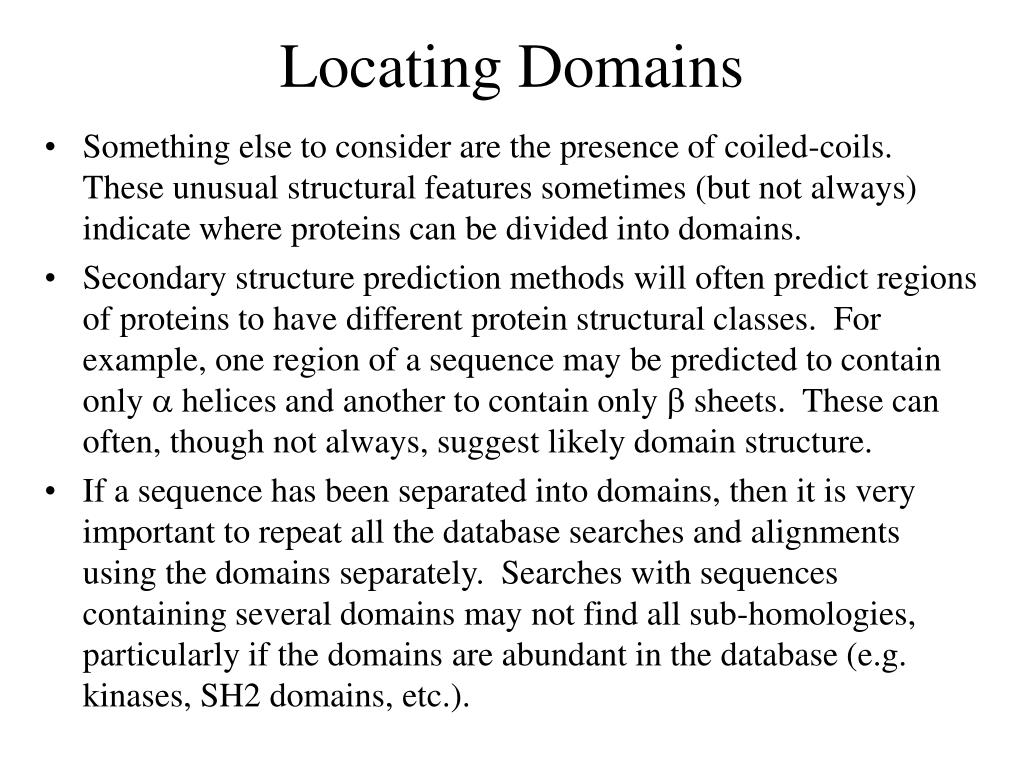 Locating Domains

• Something else to consider are the presence of coiled-coils. These unusual structural features sometimes (but not always) indicate where proteins can be divided into domains.

• Secondary structure prediction methods will often predict regions of proteins to have different protein structural classes. For example, one region of a sequence may be predicted to contain only $\alpha$ helices and another to contain only $\beta$ sheets. These can often, though not always, suggest likely domain structure.

• If a sequence has been separated into domains, then it is very important to repeat all the database searches and alignments using the domains separately. Searches with sequences containing several domains may not find all sub-homologies, particularly if the domains are abundant in the database (e.g. kinases, SH2 domains, etc.).